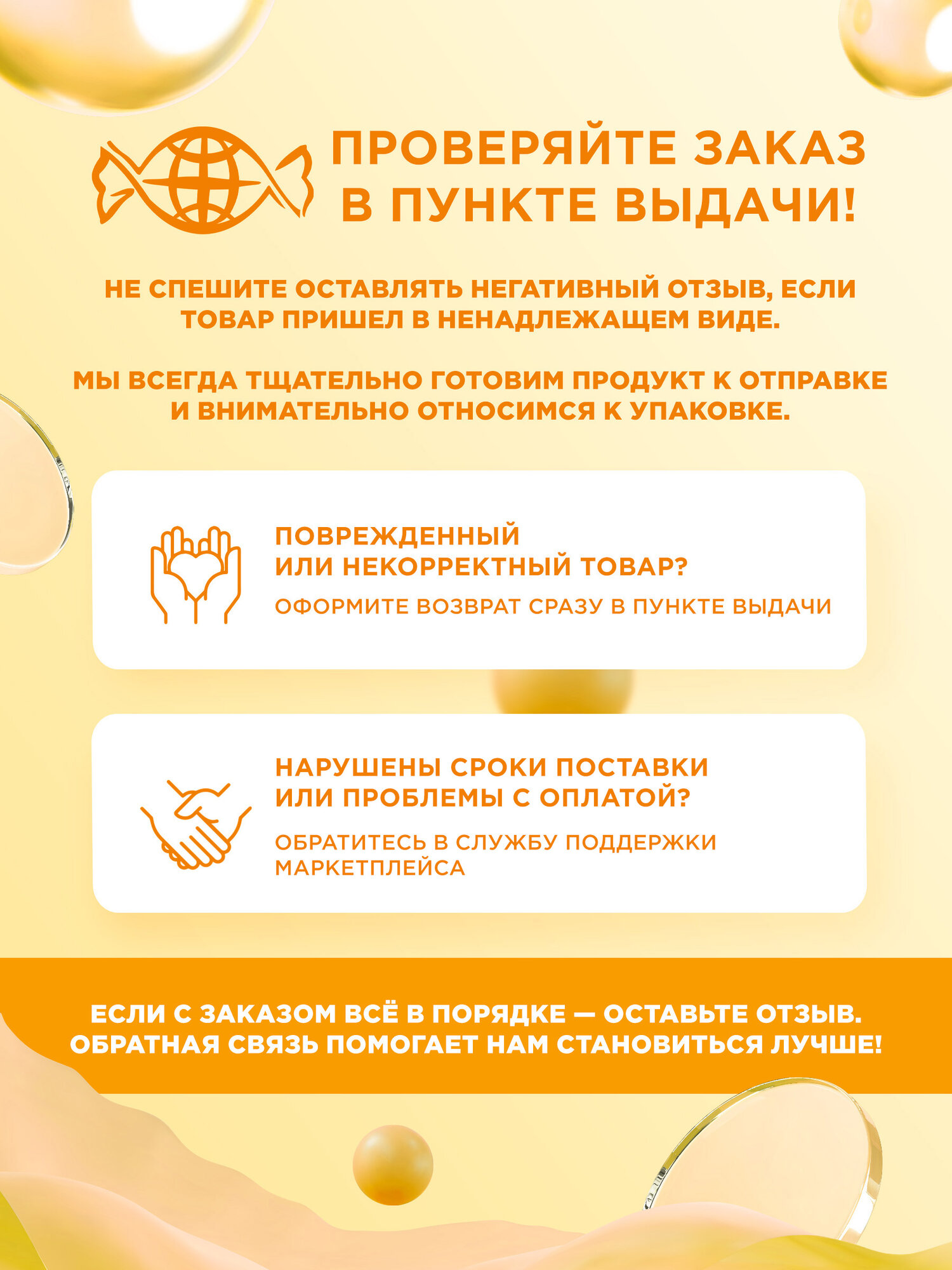 ПРОВЕРЯЙТЕ ЗАКАЗ
В ПУНКТЕ ВЫДАЧИ!

НЕ СПЕШИТЕ ОСТАВЛЯТЬ НЕГАТИВНЫЙ ОТЗЫВ, ЕСЛИ ТОВАР ПРИШЕЛ В НЕНАДЛЕЖАЩЕМ ВИДЕ.

МЫ ВСЕГДА ТЩАТЕЛЬНО ГОТОВИМ ПРОДУКТ К ОТПРАВКЕ И ВНИМАТЕЛЬНО ОТНОСИМСЯ К УПАКОВКЕ.

ПОВРЕЖДЕННЫЙ
ИЛИ НЕКОРРЕКТНЫЙ ТОВАР?

ОФОРМИТЕ ВОЗВРАТ СРАЗУ В ПУНКТЕ ВЫДАЧИ

НАРУШЕНЫ СРОКИ ПОСТАВКИ
ИЛИ ПРОБЛЕМЫ С ОПЛАТОЙ?

ОБРАТИТЕСЬ В СЛУЖБУ ПОДДЕРЖКИ МАРКЕТПЛЕЙСА

ЕСЛИ С ЗАКАЗОМ ВСЁ В ПОРЯДКЕ — ОСТАВЬТЕ ОТЗЫВ. ОБРАТНАЯ СВЯЗЬ ПОМОГАЕТ НАМ СТАНОВИТЬСЯ ЛУЧШЕ!